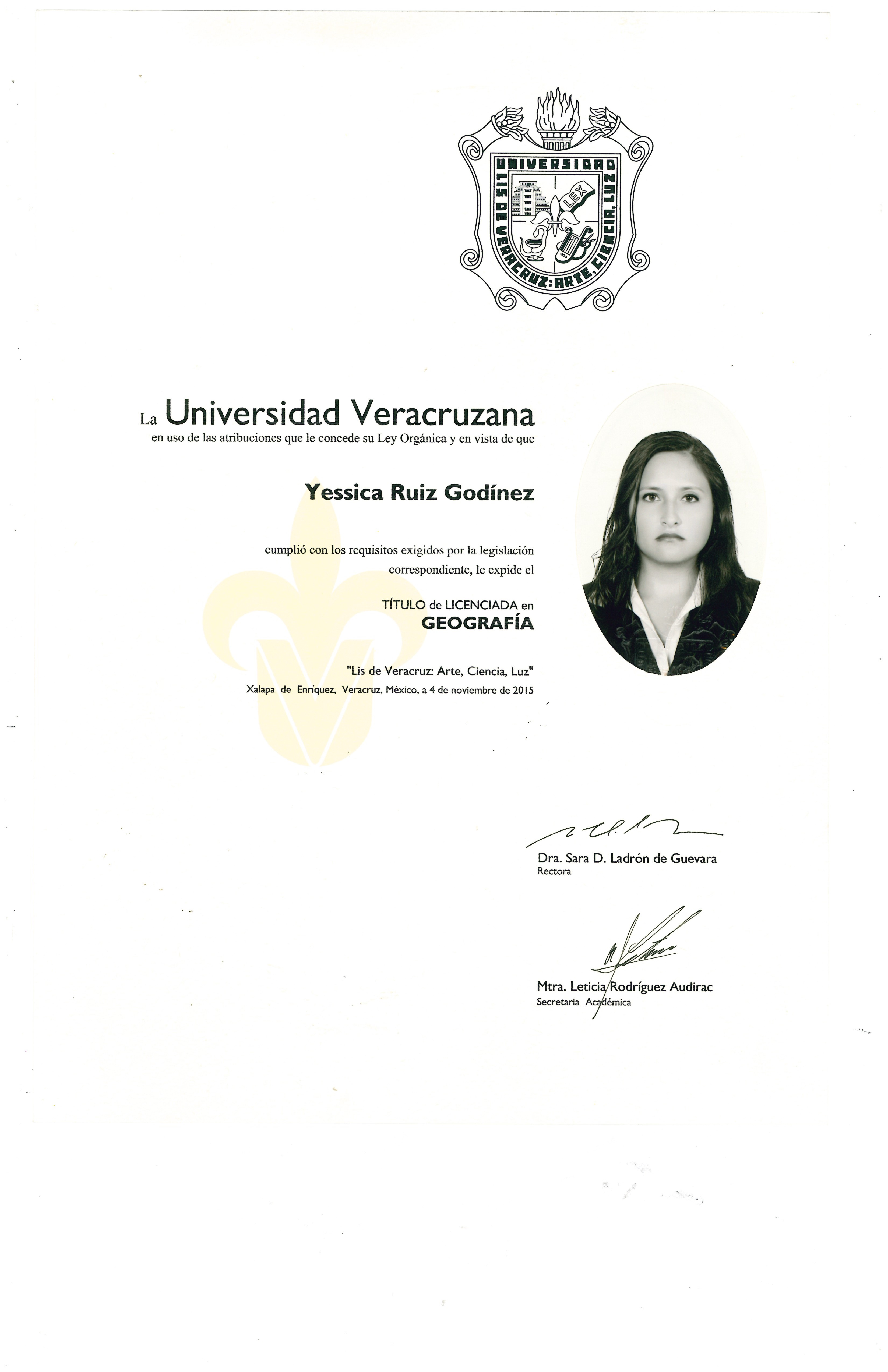 UNIVERSIDAD
LIS DE VERACRUZ: ARTE, CIENCIA, LUZ
LEX

La Universidad Veracruzana
en uso de las atribuciones que le concede su Ley Orgánica y en vista de que

Yessica Ruiz Godínez

cumplió con los requisitos exigidos por la legislación correspondiente, le expide el

TÍTULO de LICENCIADA en
GEOGRAFÍA

"Lis de Veracruz: Arte, Ciencia, Luz"
Xalapa de Enríquez, Veracruz, México, a 4 de noviembre de 2015

Dra. Sara D. Ladrón de Guevara
Rectora

Mtra. Leticia Rodríguez Audirac
Secretaria Académica